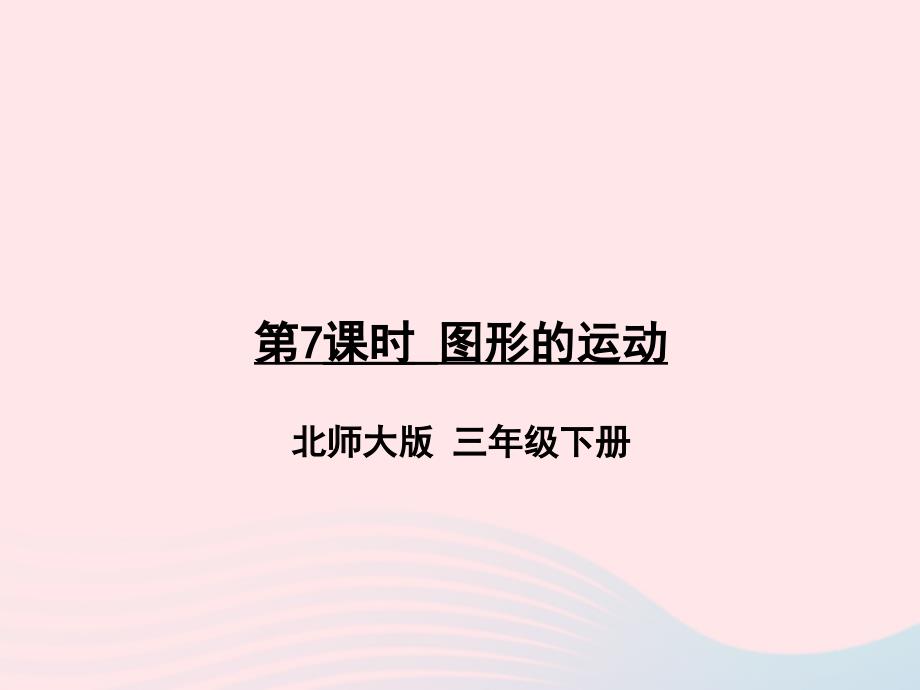 第7课时 图形的运动

北师大版 三年级下册